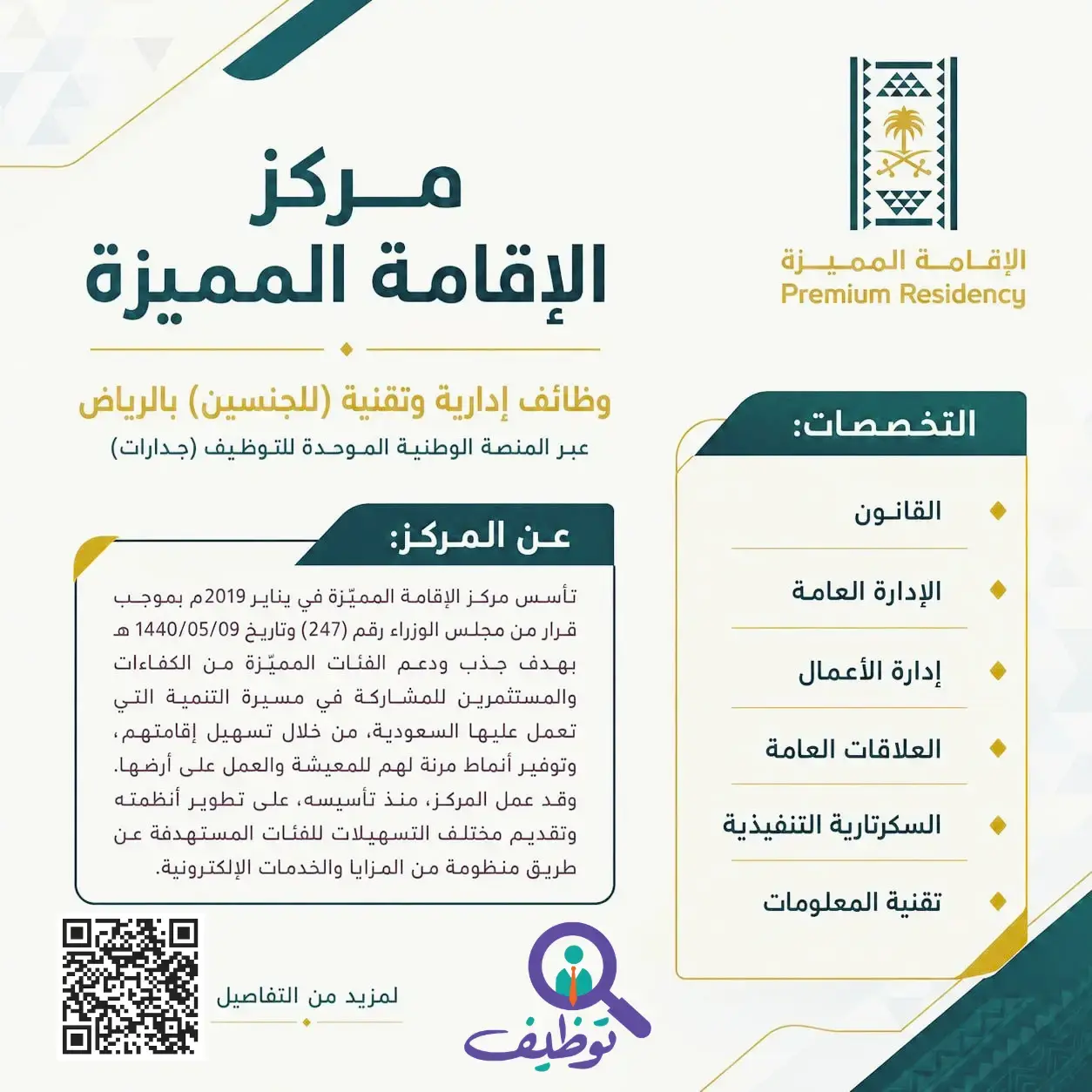 الإقامة المميزة
Premium Residency

مركز
الإقامة المميزة

وظائف إدارية وتقنية (للجنسين) بالرياض
عبر المنصة الوطنية الموحدة للتوظيف (جدارات)

التخصصات:
القانون
الإدارة العامة
إدارة الأعمال
العلاقات العامة
السكرتارية التنفيذية
تقنية المعلومات

عن المركز:
تأسس مركز الإقامة المميّزة في يناير 2019م بموجب قرار من مجلس الوزراء رقم (247) وتاريخ 1440/05/09 هـ بهدف جذب ودعم الفئات المميّزة من الكفاءات والمستثمرين للمشاركة في مسيرة التنمية التي تعمل عليها السعودية، من خلال تسهيل إقامتهم، وتوفير أنماط مرنة لهم للمعيشة والعمل على أرضها. وقد عمل المركز، منذ تأسيسه، على تطوير أنظمته وتقديم مختلف التسهيلات للفئات المستهدفة عن طريق منظومة من المزايا والخدمات الإلكترونية.

لمزيد من التفاصيل

توظيف